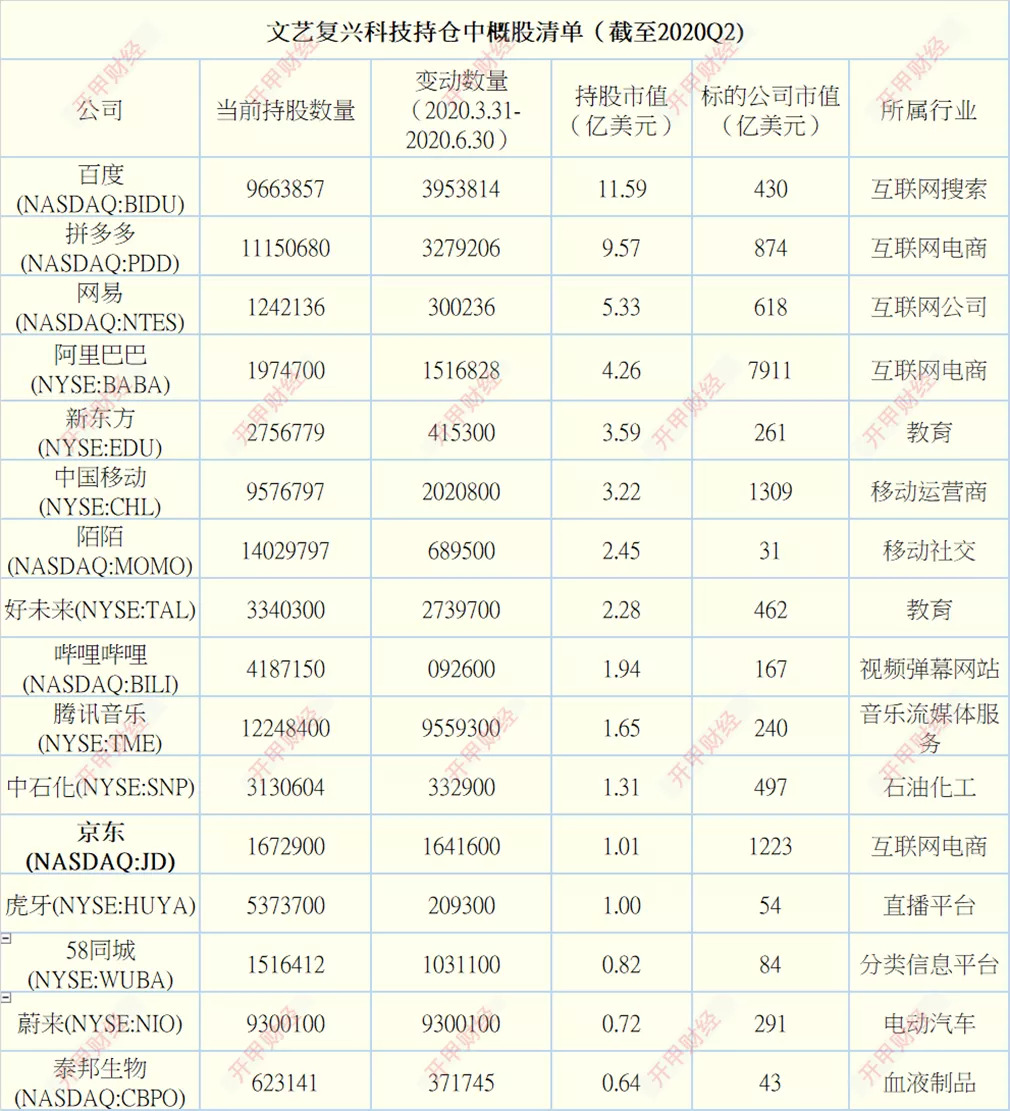 文艺复兴科技持仓中概股清单（截至2020Q2）

| 公司 | 当前持股数量 | 变动数量（2020.3.31-2020.6.30） | 持股市值（亿美元） | 标的公司市值（亿美元） | 所属行业 |
|---|---|---|---|---|---|
| 百度(NASDAQ:BIDU) | 9663857 | 3953814 | 11.59 | 430 | 互联网搜索 |
| 拼多多(NASDAQ:PDD) | 11150680 | 3279206 | 9.57 | 874 | 互联网电商 |
| 网易(NASDAQ:NTES) | 1242136 | 300236 | 5.33 | 618 | 互联网公司 |
| 阿里巴巴(NYSE:BABA) | 1974700 | 1516828 | 4.26 | 7911 | 互联网电商 |
| 新东方(NYSE:EDU) | 2756779 | 415300 | 3.59 | 261 | 教育 |
| 中国移动(NYSE:CHL) | 9576797 | 2020800 | 3.22 | 1309 | 移动运营商 |
| 陌陌(NASDAQ:MOMO) | 14029797 | 689500 | 2.45 | 31 | 移动社交 |
| 好未来(NYSE:TAL) | 3340300 | 2739700 | 2.28 | 462 | 教育 |
| 哔哩哔哩(NASDAQ:BILI) | 4187150 | 092600 | 1.94 | 167 | 视频弹幕网站 |
| 腾讯音乐(NYSE:TME) | 12248400 | 9559300 | 1.65 | 240 | 音乐流媒体服务 |
| 中石化(NYSE:SNP) | 3130604 | 332900 | 1.31 | 497 | 石油化工 |
| 京东(NASDAQ:JD) | 1672900 | 1641600 | 1.01 | 1223 | 互联网电商 |
| 虎牙(NYSE:HUYA) | 5373700 | 209300 | 1.00 | 54 | 直播平台 |
| 58同城(NYSE:WUBA) | 1516412 | 1031100 | 0.82 | 84 | 分类信息平台 |
| 蔚来(NYSE:NIO) | 9300100 | 9300100 | 0.72 | 291 | 电动汽车 |
| 泰邦生物(NASDAQ:CBPO) | 623141 | 371745 | 0.64 | 43 | 血液制品 |

开甲财经